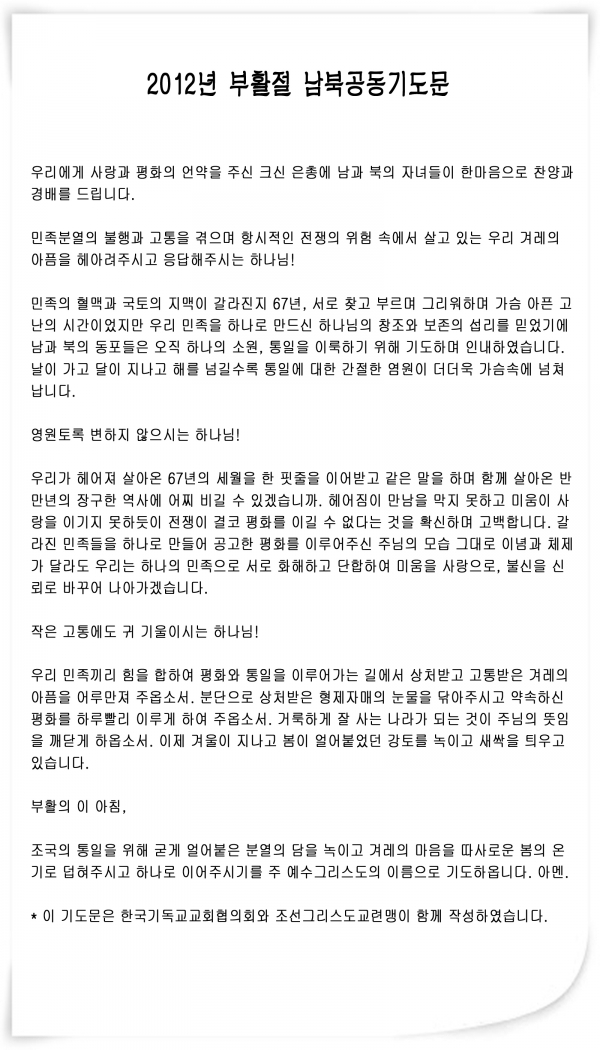 2012년 부활절 남북공동기도문

우리에게 사랑과 평화의 언약을 주신 크신 은총에 남과 북의 자녀들이 한마음으로 찬양과 경배를 드립니다.

민족분열의 불행과 고통을 겪으며 항시적인 전쟁의 위험 속에서 살고 있는 우리 겨레의 아픔을 헤아려주시고 응답해주시는 하나님!

민족의 혈맥과 국토의 지맥이 갈라진지 67년, 서로 찾고 부르며 그리워하며 가슴 아픈 고난의 시간이었지만 우리 민족을 하나로 만드신 하나님의 창조와 보존의 섭리를 믿었기에 남과 북의 동포들은 오직 하나의 소원, 통일을 이룩하기 위해 기도하며 인내하였습니다. 날이 가고 달이 지나고 해를 넘길수록 통일에 대한 간절한 염원이 더더욱 가슴속에 넘쳐납니다.

영원토록 변하지 않으시는 하나님!

우리가 헤어져 살아온 67년의 세월을 한 핏줄을 이어받고 같은 말을 하며 함께 살아온 반만년의 장구한 역사에 어찌 비길 수 있겠습니까. 헤어짐이 만남을 막지 못하고 미움이 사랑을 이기지 못하듯이 전쟁이 결코 평화를 이길 수 없다는 것을 확신하며 고백합니다. 갈라진 민족들을 하나로 만들어 공고한 평화를 이루어주신 주님의 모습 그대로 이념과 체제가 달라도 우리는 하나의 민족으로 서로 화해하고 단합하여 미움을 사랑으로, 불신을 신뢰로 바꾸어 나아가겠습니다.

작은 고통에도 귀 기울이시는 하나님!

우리 민족끼리 힘을 합하여 평화와 통일을 이루어가는 길에서 상처받고 고통받은 겨레의 아픔을 어루만져 주옵소서. 분단으로 상처받은 형제자매의 눈물을 닦아주시고 약속하신 평화를 하루빨리 이루게 하여 주옵소서. 거룩하게 잘 사는 나라가 되는 것이 주님의 뜻임을 깨닫게 하옵소서. 이제 겨울이 지나고 봄이 얼어붙었던 강토를 녹이고 새싹을 틔우고 있습니다.

부활의 이 아침,

조국의 통일을 위해 굳게 얼어붙은 분열의 담을 녹이고 겨레의 마음을 따사로운 봄의 온기로 덥혀주시고 하나로 이어주시기를 주 예수그리스도의 이름으로 기도하옵니다. 아멘.

* 이 기도문은 한국기독교교회협의회와 조선그리스도교련맹이 함께 작성하였습니다.